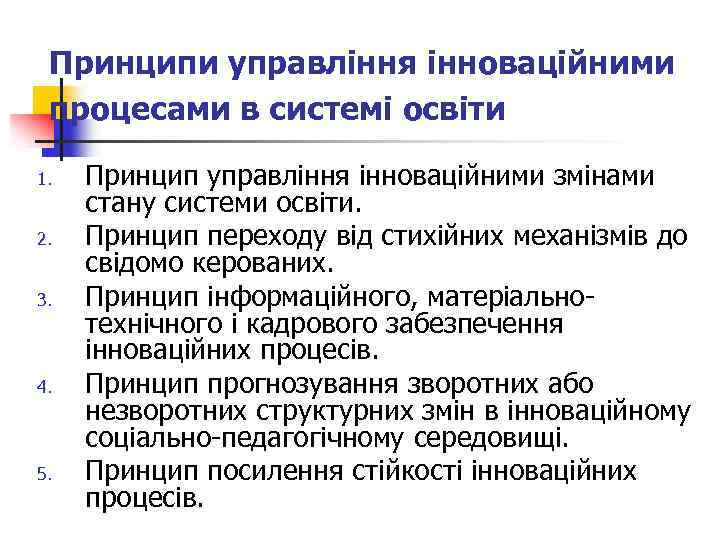 Принципи управління інноваційними процесами в системі освіти

1. Принцип управління інноваційними змінами стану системи освіти.
2. Принцип переходу від стихійних механізмів до свідомо керованих.
3. Принцип інформаційного, матеріально-технічного і кадрового забезпечення інноваційних процесів.
4. Принцип прогнозування зворотних або незворотних структурних змін в інноваційному соціально-педагогічному середовищі.
5. Принцип посилення стійкості інноваційних процесів.